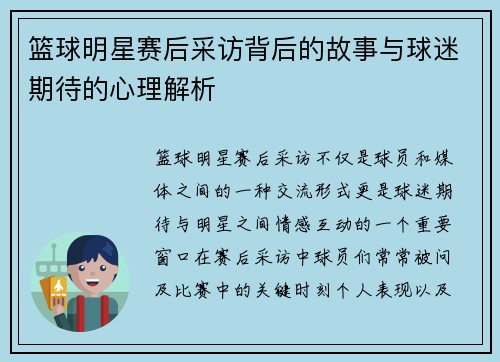 篮球明星赛后采访背后的故事与球迷期待的心理解析

篮球明星赛后采访不仅是球员和媒体之间的一种交流形式更是球迷期待与明星之间情感互动的一个重要窗口在赛后采访中球员们常常被问及比赛中的关键时刻个人表现以及